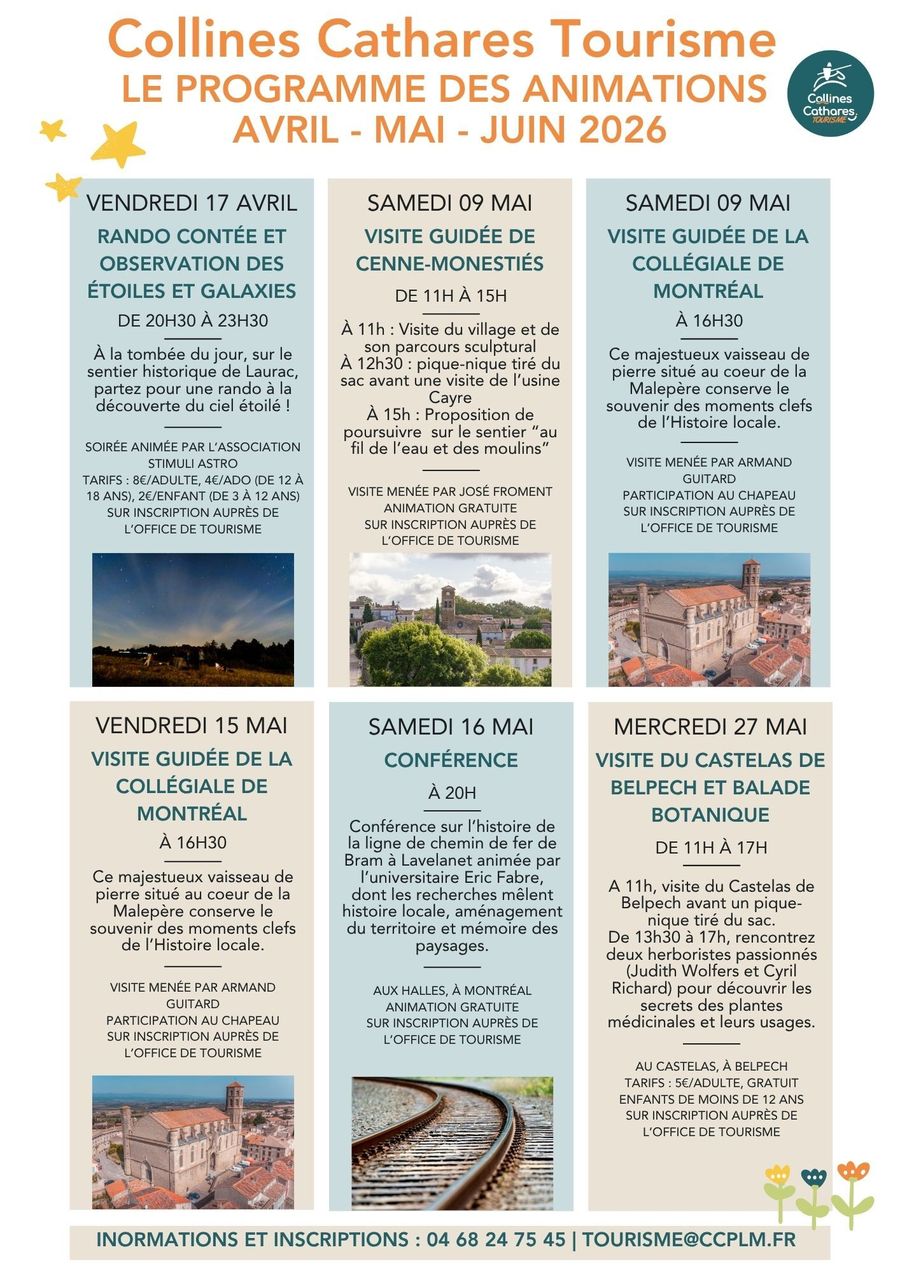 Collines Cathares Tourisme
LE PROGRAMME DES ANIMATIONS
AVRIL - MAI - JUIN 2026

Collines Cathares TOURISME

VENDREDI 17 AVRIL
RANDO CONTÉE ET OBSERVATION DES ÉTOILES ET GALAXIES
DE 20H30 À 23H30
À la tombée du jour, sur le sentier historique de Laurac, partez pour une rando à la découverte du ciel étoilé !
SOIRÉE ANIMÉE PAR L'ASSOCIATION STIMULI ASTRO
TARIFS : 8€/ADULTE, 4€/ADO (DE 12 À 18 ANS), 2€/ENFANT (DE 3 À 12 ANS)
SUR INSCRIPTION AUPRÈS DE L'OFFICE DE TOURISME

SAMEDI 09 MAI
VISITE GUIDÉE DE CENNE-MONESTIÉS
DE 11H À 15H
À 11h : Visite du village et de son parcours sculptural
À 12h30 : pique-nique tiré du sac avant une visite de l'usine Cayre
À 15h : Proposition de poursuivre sur le sentier "au fil de l'eau et des moulins"
VISITE MENÉE PAR JOSÉ FROMENT
ANIMATION GRATUITE
SUR INSCRIPTION AUPRÈS DE L'OFFICE DE TOURISME

SAMEDI 09 MAI
VISITE GUIDÉE DE LA COLLÉGIALE DE MONTRÉAL
À 16H30
Ce majestueux vaisseau de pierre situé au coeur de la Malepère conserve le souvenir des moments clefs de l'Histoire locale.
VISITE MENÉE PAR ARMAND GUITARD
PARTICIPATION AU CHAPEAU
SUR INSCRIPTION AUPRÈS DE L'OFFICE DE TOURISME

VENDREDI 15 MAI
VISITE GUIDÉE DE LA COLLÉGIALE DE MONTRÉAL
À 16H30
Ce majestueux vaisseau de pierre situé au coeur de la Malepère conserve le souvenir des moments clefs de l'Histoire locale.
VISITE MENÉE PAR ARMAND GUITARD
PARTICIPATION AU CHAPEAU
SUR INSCRIPTION AUPRÈS DE L'OFFICE DE TOURISME

SAMEDI 16 MAI
CONFÉRENCE
À 20H
Conférence sur l'histoire de la ligne de chemin de fer de Bram à Lavelanet animée par l'universitaire Eric Fabre, dont les recherches mêlent histoire locale, aménagement du territoire et mémoire des paysages.
AUX HALLES, À MONTRÉAL
ANIMATION GRATUITE
SUR INSCRIPTION AUPRÈS DE L'OFFICE DE TOURISME

MERCREDI 27 MAI
VISITE DU CASTELAS DE BELPECH ET BALADE BOTANIQUE
DE 11H À 17H
A 11h, visite du Castelas de Belpech avant un pique-nique tiré du sac.
De 13h30 à 17h, rencontrez deux herboristes passionnés (Judith Wolfers et Cyril Richard) pour découvrir les secrets des plantes médicinales et leurs usages.
AU CASTELAS, À BELPECH
TARIFS : 5€/ADULTE, GRATUIT ENFANTS DE MOINS DE 12 ANS
SUR INSCRIPTION AUPRÈS DE L'OFFICE DE TOURISME

INORMATIONS ET INSCRIPTIONS : 04 68 24 75 45 | TOURISME@CCPLM.FR